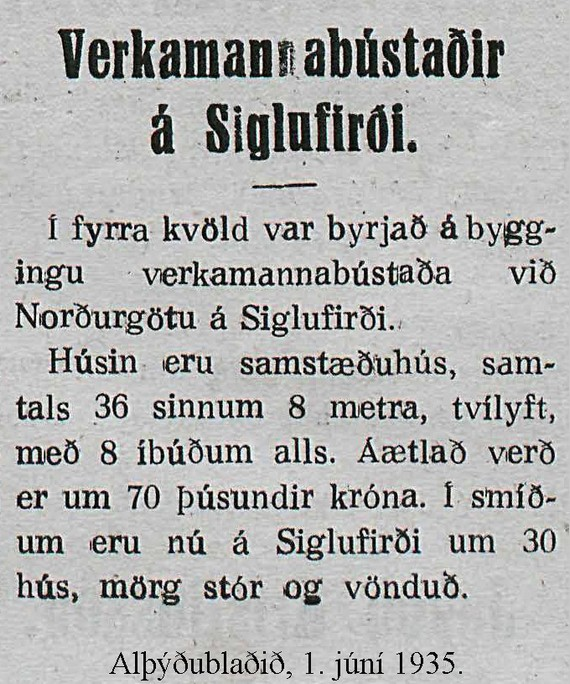 Verkamannabústaðir á Siglufirði.

Í fyrra kvöld var byrjað á byggingu verkamannabústaða við Norðurgötu á Siglufirði.

Húsin eru samstæðuhús, samtals 36 sinnum 8 metra, tvílyft, með 8 íbúðum alls. Áætlað verð er um 70 þúsundir króna. Í smíðum eru nú á Siglufirði um 30 hús, mörg stór og vönduð.

Alþýðublaðið, 1. júní 1935.